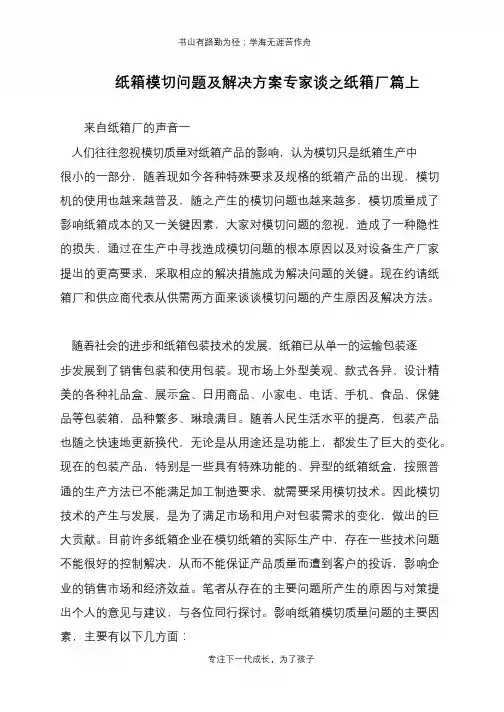 书山有路勤为径；学海无涯苦作舟

纸箱模切问题及解决方案专家谈之纸箱厂篇上

来自纸箱厂的声音一

人们往往忽视模切质量对纸箱产品的影响，认为模切只是纸箱生产中很小的一部分，随着现如今各种特殊要求及规格的纸箱产品的出现，模切机的使用也越来越普及，随之产生的模切问题也越来越多，模切质量成了影响纸箱成本的又一关键因素，大家对模切问题的忽视，造成了一种隐性的损失，通过在生产中寻找造成模切问题的根本原因以及对设备生产厂家提出的更高要求，采取相应的解决措施成为解决问题的关键。现在约请纸箱厂和供应商代表从供需两方面来谈谈模切问题的产生原因及解决方法。

随着社会的进步和纸箱包装技术的发展，纸箱已从单一的运输包装逐步发展到了销售包装和使用包装。现市场上外型美观、款式各异、设计精美的各种礼品盒、展示盒、日用商品、小家电、电话、手机、食品、保健品等包装箱，品种繁多、琳琅满目。随着人民生活水平的提高，包装产品也随之快速地更新换代，无论是从用途还是功能上，都发生了巨大的变化。现在的包装产品，特别是一些具有特殊功能的、异型的纸箱纸盒，按照普通的生产方法已不能满足加工制造要求，就需要采用模切技术。因此模切技术的产生与发展，是为了满足市场和用户对包装需求的变化，做出的巨大贡献。目前许多纸箱企业在模切纸箱的实际生产中，存在一些技术问题不能很好的控制解决，从而不能保证产品质量而遭到客户的投诉，影响企业的销售市场和经济效益。笔者从存在的主要问题所产生的原因与对策提出个人的意见与建议，与各位同行探讨。影响纸箱模切质量问题的主要因素，主要有以下几方面：

专注下一代成长，为了孩子